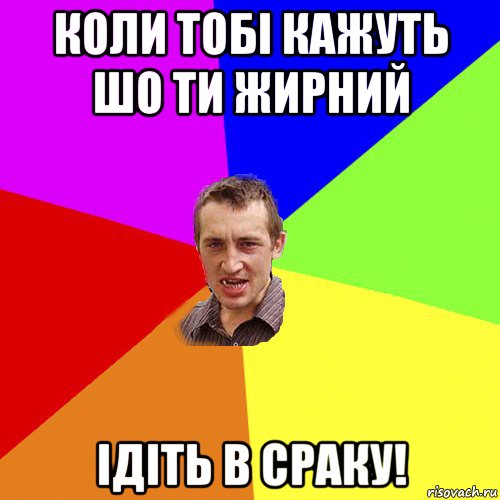 КОЛИ ТОБІ КАЖУТЬ ШО ТИ ЖИРНИЙ

ІДІТЬ В СРАКУ!

risovach.ru